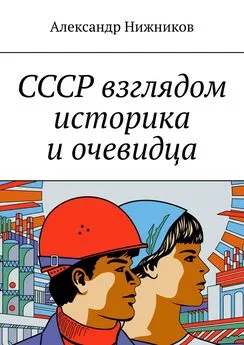 Александр Нижников

СССР взглядом историка и очевидца